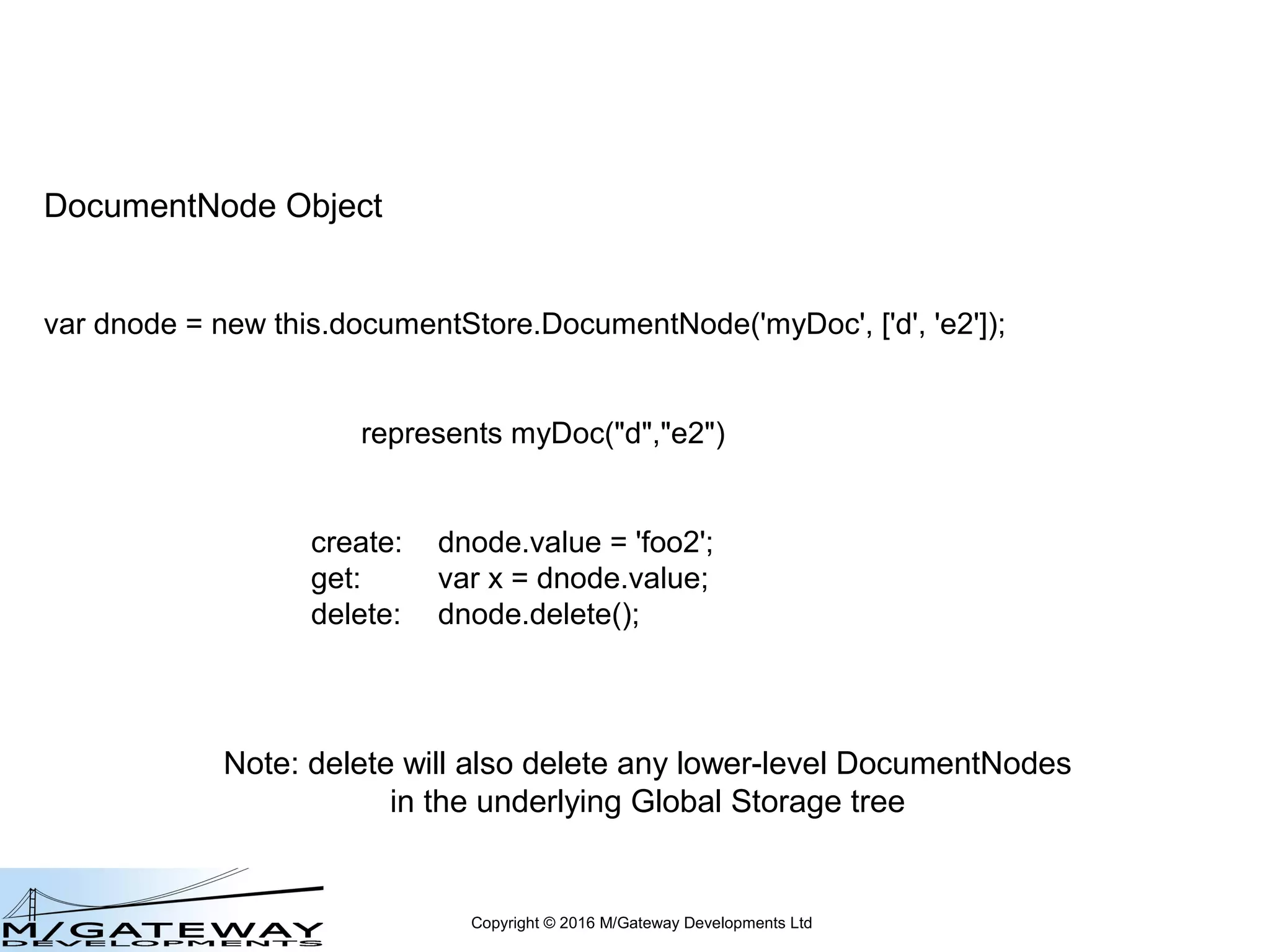 DocumentNode Object

var dnode = new this.documentStore.DocumentNode('myDoc', ['d', 'e2']);

represents myDoc("d","e2")

create: dnode.value = 'foo2';
get: var x = dnode.value;
delete: dnode.delete();

Note: delete will also delete any lower-level DocumentNodes in the underlying Global Storage tree

M/GATEWAY DEVELOPMENTS

Copyright © 2016 M/Gateway Developments Ltd